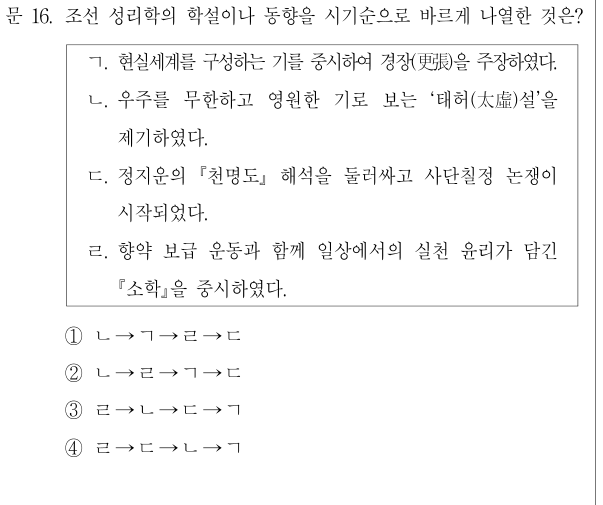 문 16. 조선 성리학의 학설이나 동향을 시기순으로 바르게 나열한 것은?

ㄱ. 현실세계를 구성하는 기를 중시하여 경장(更張)을 주장하였다.

ㄴ. 우주를 무한하고 영원한 기로 보는 '태허(太虛)설'을 제기하였다.

ㄷ. 정지운의 『천명도』 해석을 둘러싸고 사단칠정 논쟁이 시작되었다.

ㄹ. 향약 보급 운동과 함께 일상에서의 실천 윤리가 담긴 『소학』을 중시하였다.

① ㄴ → ㄱ → ㄹ → ㄷ

② ㄴ → ㄹ → ㄱ → ㄷ

③ ㄹ → ㄴ → ㄷ → ㄱ

④ ㄹ → ㄷ → ㄴ → ㄱ